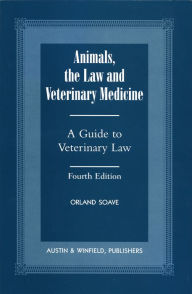 Animals, the Law and Veterinary Medicine

A Guide to Veterinary Law

Fourth Edition

ORLAND SOAVE

AUSTIN & WINFIELD, PUBLISHERS